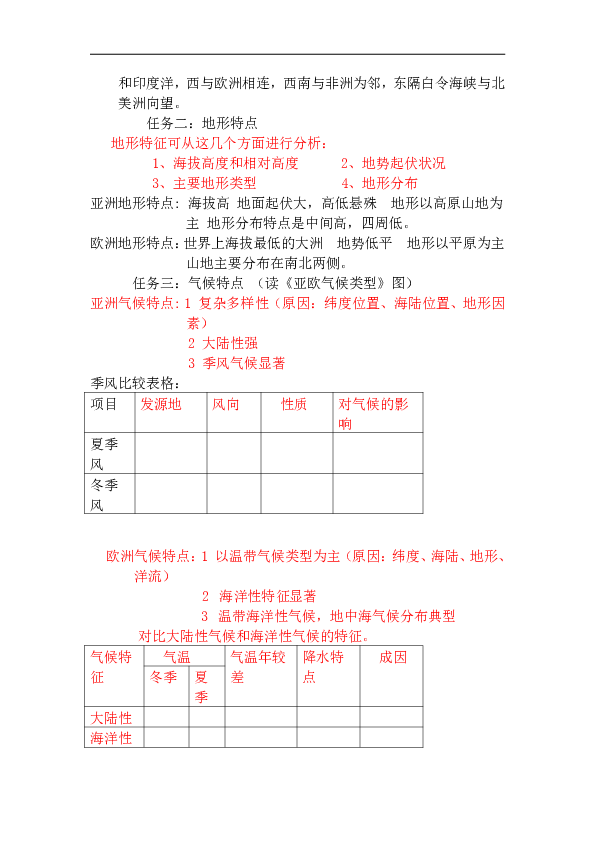 和印度洋，西与欧洲相连，西南与非洲为邻，东隔白令海峡与北美洲向望。

任务二：地形特点

地形特征可从这几个方面进行分析：

1、海拔高度和相对高度 2、地势起伏状况

3、主要地形类型 4、地形分布

亚洲地形特点：海拔高 地面起伏大，高低悬殊 地形以高原山地为主 地形分布特点是中间高，四周低。

欧洲地形特点：世界上海拔最低的大洲 地势低平 地形以平原为主 山地主要分布在南北两侧。

任务三：气候特点 （读《亚欧气候类型》图）

亚洲气候特点：1 复杂多样性（原因：纬度位置、海陆位置、地形因素）

2 大陆性强

3 季风气候显著

季风比较表格：

| 项目 | 发源地 | 风向 | 性质 | 对气候的影响 |
|---|---|---|---|---|
| 夏季风 | | | | |
| 冬季风 | | | | |

欧洲气候特点：1 以温带气候类型为主（原因：纬度、海陆、地形、洋流）

2 海洋性特征显著

3 温带海洋性气候，地中海气候分布典型

对比大陆性气候和海洋性气候的特征。

| 气候特征 | 气温 | | 气温年较差 | 降水特点 | 成因 |
|---|---|---|---|---|---|
| | 冬季 | 夏季 | | | |
| 大陆性 | | | | | |
| 海洋性 | | | | | |